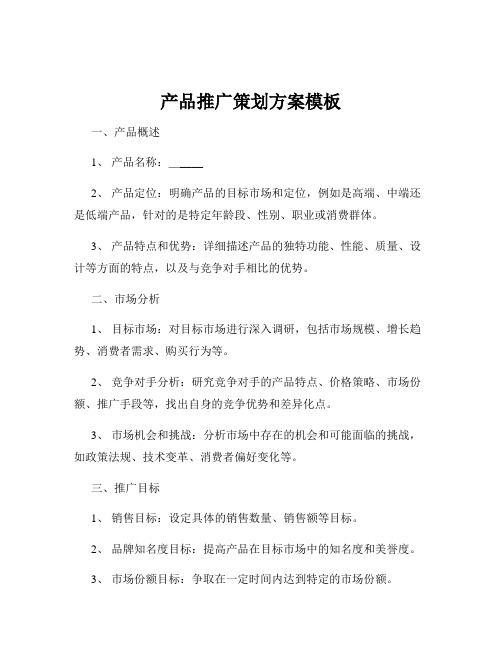 产品推广策划方案模板

一、产品概述

1、 产品名称：______

2、 产品定位：明确产品的目标市场和定位，例如是高端、中端还是低端产品，针对的是特定年龄段、性别、职业或消费群体。

3、 产品特点和优势：详细描述产品的独特功能、性能、质量、设计等方面的特点，以及与竞争对手相比的优势。

二、市场分析

1、 目标市场：对目标市场进行深入调研，包括市场规模、增长趋势、消费者需求、购买行为等。

2、 竞争对手分析：研究竞争对手的产品特点、价格策略、市场份额、推广手段等，找出自身的竞争优势和差异化点。

3、 市场机会和挑战：分析市场中存在的机会和可能面临的挑战，如政策法规、技术变革、消费者偏好变化等。

三、推广目标

1、 销售目标：设定具体的销售数量、销售额等目标。

2、 品牌知名度目标：提高产品在目标市场中的知名度和美誉度。

3、 市场份额目标：争取在一定时间内达到特定的市场份额。